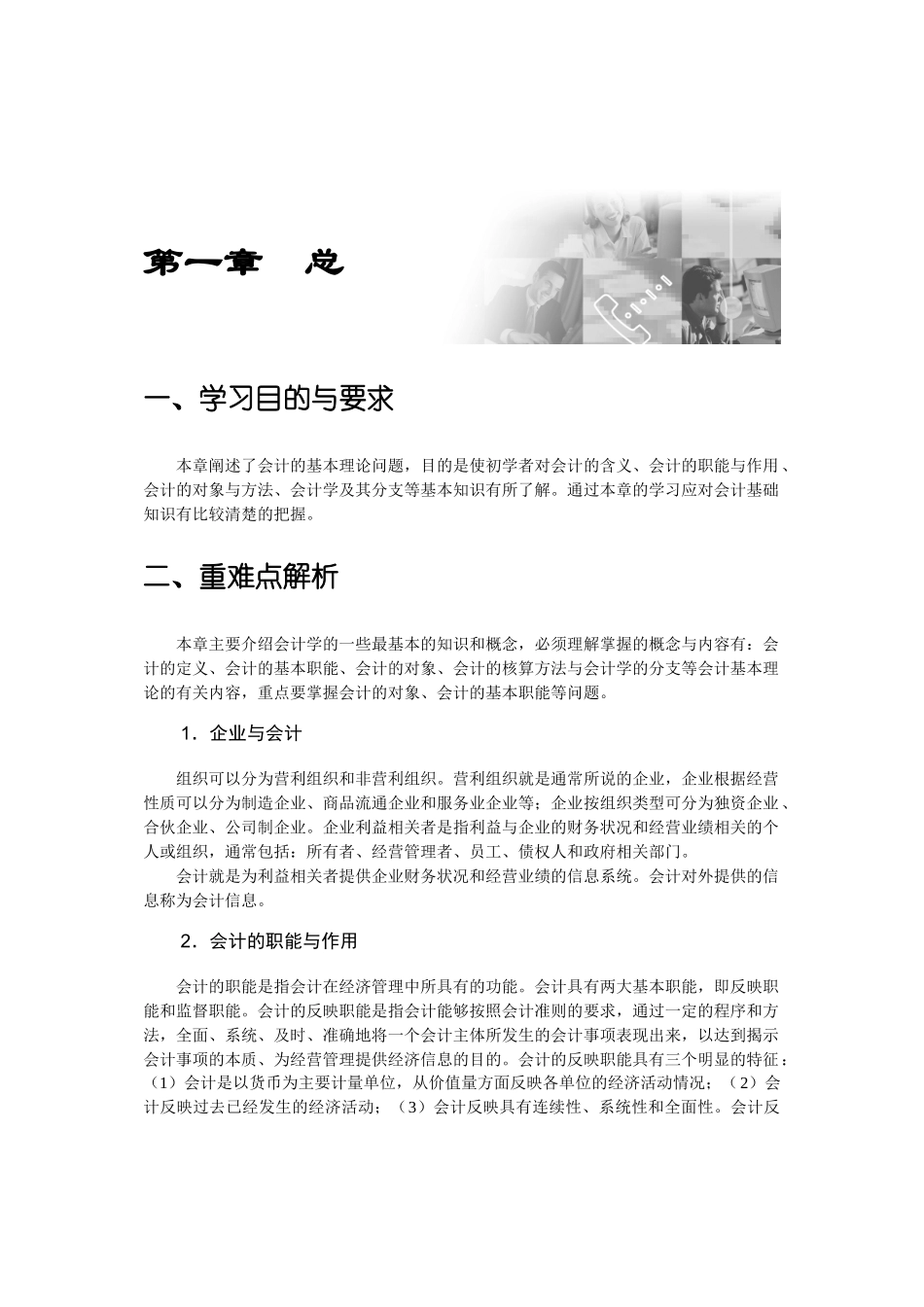 第一章　总

一、学习目的与要求

本章阐述了会计的基本理论问题，目的是使初学者对会计的含义、会计的职能与作用、会计的对象与方法、会计学及其分支等基本知识有所了解。通过本章的学习应对会计基础知识有比较清楚的把握。

二、重难点解析

本章主要介绍会计学的一些最基本的知识和概念，必须理解掌握的概念与内容有：会计的定义、会计的基本职能、会计的对象、会计的核算方法与会计学的分支等会计基本理论的有关内容，重点要掌握会计的对象、会计的基本职能等问题。

1．企业与会计

组织可以分为营利组织和非营利组织。营利组织就是通常所说的企业，企业根据经营性质可以分为制造企业、商品流通企业和服务业企业等；企业按组织类型可分为独资企业、合伙企业、公司制企业。企业利益相关者是指利益与企业的财务状况和经营业绩相关的个人或组织，通常包括：所有者、经营管理者、员工、债权人和政府相关部门。

会计就是为利益相关者提供企业财务状况和经营业绩的信息系统。会计对外提供的信息称为会计信息。

2．会计的职能与作用

会计的职能是指会计在经济管理中所具有的功能。会计具有两大基本职能，即反映职能和监督职能。会计的反映职能是指会计能够按照会计准则的要求，通过一定的程序和方法，全面、系统、及时、准确地将一个会计主体所发生的会计事项表现出来，以达到揭示会计事项的本质、为经营管理提供经济信息的目的。会计的反映职能具有三个明显的特征：（1）会计是以货币为主要计量单位，从价值量方面反映各单位的经济活动情况；（2）会计反映过去已经发生的经济活动；（3）会计反映具有连续性、系统性和全面性。会计反